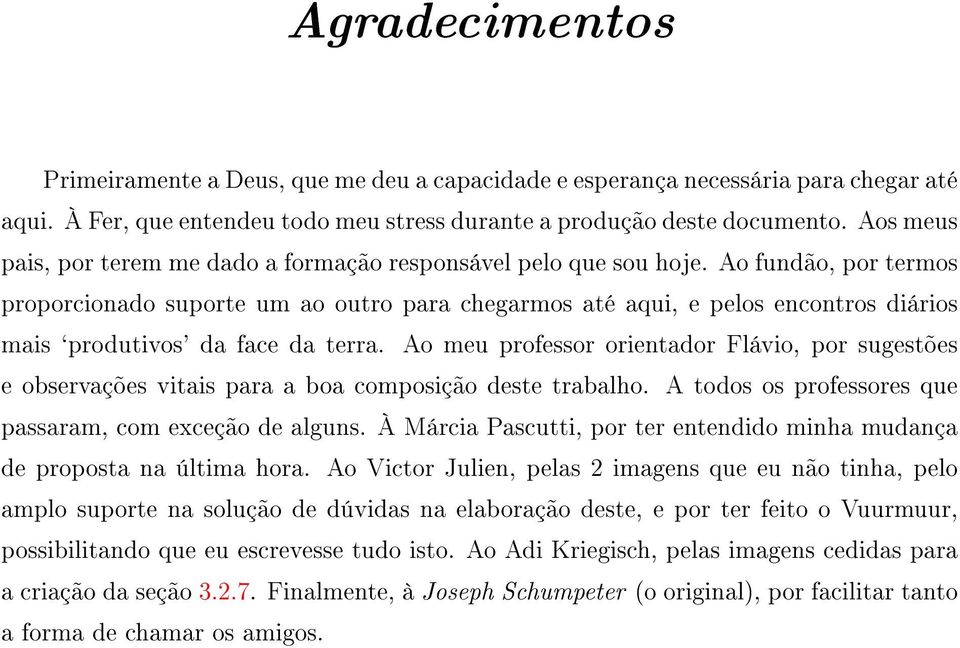 Agradecimentos

Primeiramente a Deus, que me deu a capacidade e esperança necessária para chegar até aqui. À Fer, que entendeu todo meu stress durante a produção deste documento. Aos meus pais, por terem me dado a formação responsável pelo que sou hoje. Ao fundão, por termos proporcionado suporte um ao outro para chegarmos até aqui, e pelos encontros diários mais 'produtivos' da face da terra. Ao meu professor orientador Flávio, por sugestões e observações vitais para a boa composição deste trabalho. A todos os professores que passaram, com exceção de alguns. À Márcia Pascutti, por ter entendido minha mudança de proposta na última hora. Ao Victor Julien, pelas 2 imagens que eu não tinha, pelo amplo suporte na solução de dúvidas na elaboração deste, e por ter feito o Vuurmuur, possibilitando que eu escrevesse tudo isto. Ao Adi Kriegisch, pelas imagens cedidas para a criação da seção 3.2.7. Finalmente, à Joseph Schumpeter (o original), por facilitar tanto a forma de chamar os amigos.